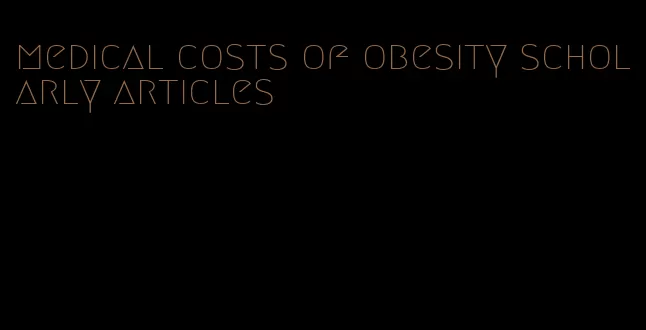 medical costs of obesity scholarly articles